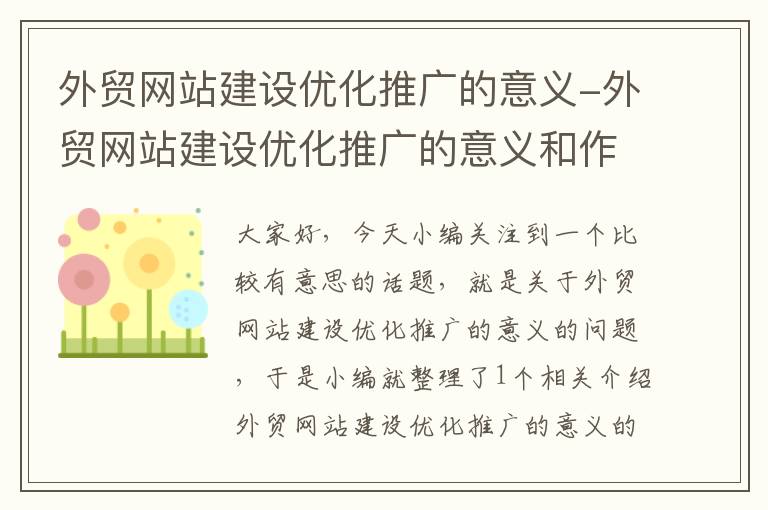 外贸网站建设优化推广的意义-外贸网站建设优化推广的意义和作

大家好，今天小编关注到一个比较有意思的话题，就是关于外贸网站建设优化推广的意义的问题，于是小编就整理了1个相关介绍外贸网站建设优化推广的意义的